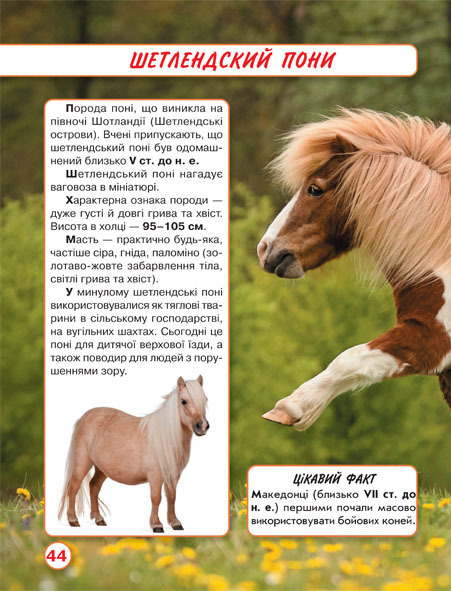 ШЕТЛЕНДСКИЙ ПОНИ

Порода поні, що виникла на півночі Шотландії (Шетлендські острови). Вчені припускають, що шетлендський поні був одомашнений близько V ст. до н. е.

Шетлендський поні нагадує ваговоза в мініатюрі.

Характерна ознака породи — дуже густі й довгі грива та хвіст. Висота в холці — 95–105 см.

Масть — практично будь-яка, частіше сіра, гніда, паломіно (золотаво-жовте забарвлення тіла, світлі грива та хвіст).

У минулому шетлендські поні використовувалися як тяглові тварини в сільському господарстві, на вугільних шахтах. Сьогодні це поні для дитячої верхової їзди, а також поводир для людей з порушеннями зору.

ЦІКАВИЙ ФАКТ
Македонці (близько VII ст. до н. е.) першими почали масово використовувати бойових коней.

44